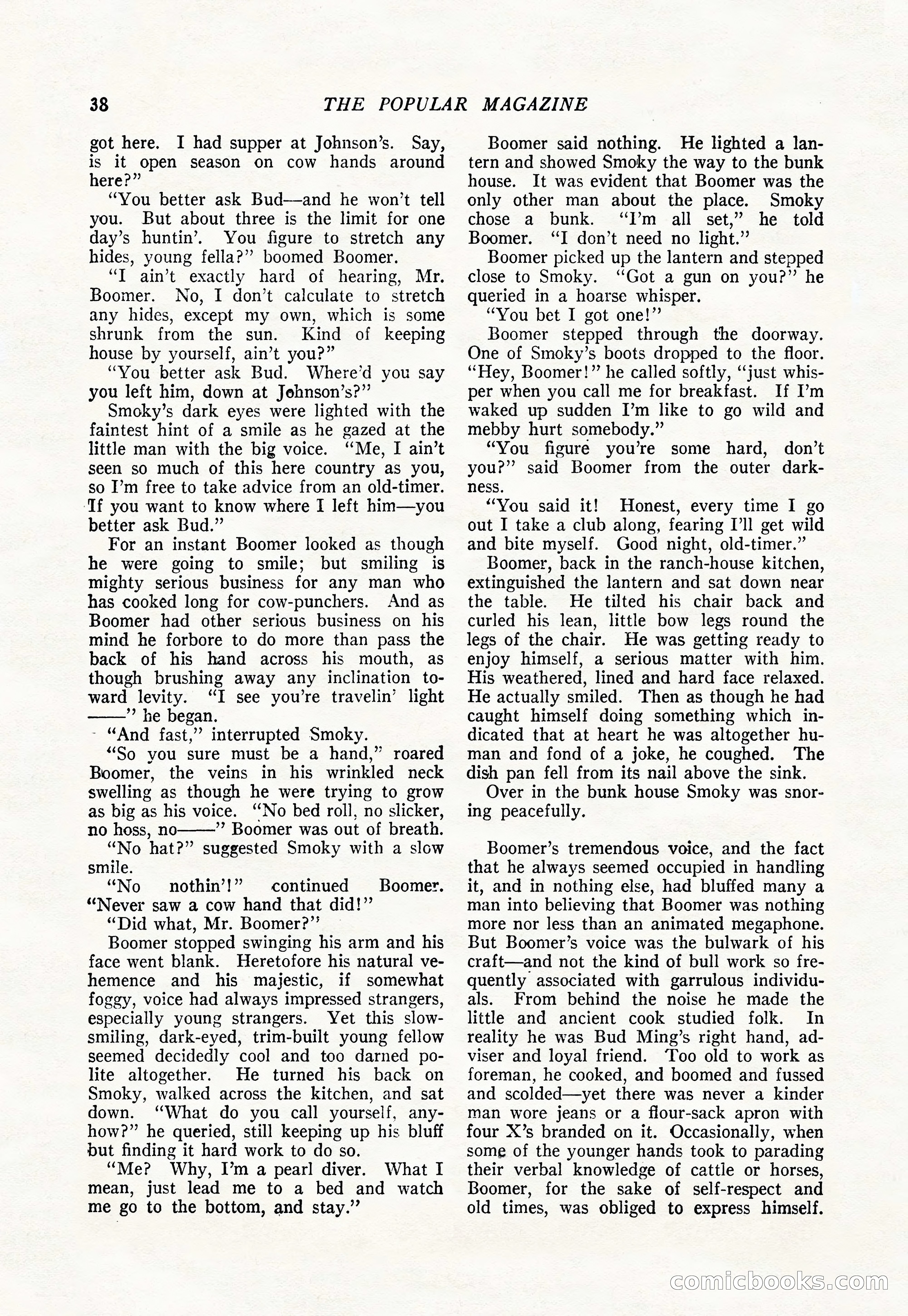 38 THE POPULAR MAGAZINE

got here. I had supper at Johnson's. Say, is it open season on cow hands around here?"

"You better ask Bud—and he won't tell you. But about three is the limit for one day's huntin'. You figure to stretch any hides, young fella?" boomed Boomer.

"I ain't exactly hard of hearing, Mr. Boomer. No, I don't calculate to stretch any hides, except my own, which is some shrunk from the sun. Kind of keeping house by yourself, ain't you?"

"You better ask Bud. Where'd you say you left him, down at Johnson's?"

Smoky's dark eyes were lighted with the faintest hint of a smile as he gazed at the little man with the big voice. "Me, I ain't seen so much of this here country as you, so I'm free to take advice from an old-timer. If you want to know where I left him—you better ask Bud."

For an instant Boomer looked as though he were going to smile; but smiling is mighty serious business for any man who has cooked long for cow-punchers. And as Boomer had other serious business on his mind he forbore to do more than pass the back of his hand across his mouth, as though brushing away any inclination toward levity. "I see you're travelin' light ——" he began.

"And fast," interrupted Smoky.

"So you sure must be a hand," roared Boomer, the veins in his wrinkled neck swelling as though he were trying to grow as big as his voice. "No bed roll, no slicker, no hoss, no——" Boomer was out of breath.

"No hat?" suggested Smoky with a slow smile.

"No nothin'!" continued Boomer. "Never saw a cow hand that did!"

"Did what, Mr. Boomer?"

Boomer stopped swinging his arm and his face went blank. Heretofore his natural vehemence and his majestic, if somewhat foggy, voice had always impressed strangers, especially young strangers. Yet this slow-smiling, dark-eyed, trim-built young fellow seemed decidedly cool and too darned polite altogether. He turned his back on Smoky, walked across the kitchen, and sat down. "What do you call yourself, anyhow?" he queried, still keeping up his bluff but finding it hard work to do so.

"Me? Why, I'm a pearl diver. What I mean, just lead me to a bed and watch me go to the bottom, and stay."

Boomer said nothing. He lighted a lantern and showed Smoky the way to the bunk house. It was evident that Boomer was the only other man about the place. Smoky chose a bunk. "I'm all set," he told Boomer. "I don't need no light."

Boomer picked up the lantern and stepped close to Smoky. "Got a gun on you?" he queried in a hoarse whisper.

"You bet I got one!"

Boomer stepped through the doorway. One of Smoky's boots dropped to the floor. "Hey, Boomer!" he called softly, "just whisper when you call me for breakfast. If I'm waked up sudden I'm like to go wild and mebby hurt somebody."

"You figure you're some hard, don't you?" said Boomer from the outer darkness.

"You said it! Honest, every time I go out I take a club along, fearing I'll get wild and bite myself. Good night, old-timer."

Boomer, back in the ranch-house kitchen, extinguished the lantern and sat down near the table. He tilted his chair back and curled his lean, little bow legs round the legs of the chair. He was getting ready to enjoy himself, a serious matter with him. His weathered, lined and hard face relaxed. He actually smiled. Then as though he had caught himself doing something which indicated that at heart he was altogether human and fond of a joke, he coughed. The dish pan fell from its nail above the sink.

Over in the bunk house Smoky was snoring peacefully.

Boomer's tremendous voice, and the fact that he always seemed occupied in handling it, and in nothing else, had bluffed many a man into believing that Boomer was nothing more nor less than an animated megaphone. But Boomer's voice was the bulwark of his craft—and not the kind of bull work so frequently associated with garrulous individuals. From behind the noise he made the little and ancient cook studied folk. In reality he was Bud Ming's right hand, adviser and loyal friend. Too old to work as foreman, he cooked, and boomed and fussed and scolded—yet there was never a kinder man wore jeans or a flour-sack apron with four X's branded on it. Occasionally, when some of the younger hands took to parading their verbal knowledge of cattle or horses, Boomer, for the sake of self-respect and old times, was obliged to express himself.

comicbooks.com